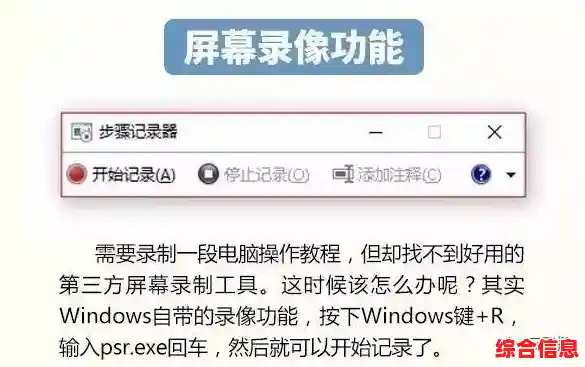 屏幕录像功能

步骤记录器

开始记录(A) 停止记录(O) 添加注释(C)

需要录制一段电脑操作教程，但却找不到好用的第三方屏幕录制工具。这时候该怎么办呢？其实Windows自带的录像功能，按下Windows键+R，输入psr.exe回车，然后就可以开始记录了。

综合信息